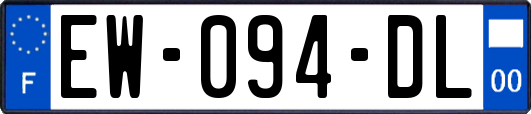 F
EW-094-DL
00